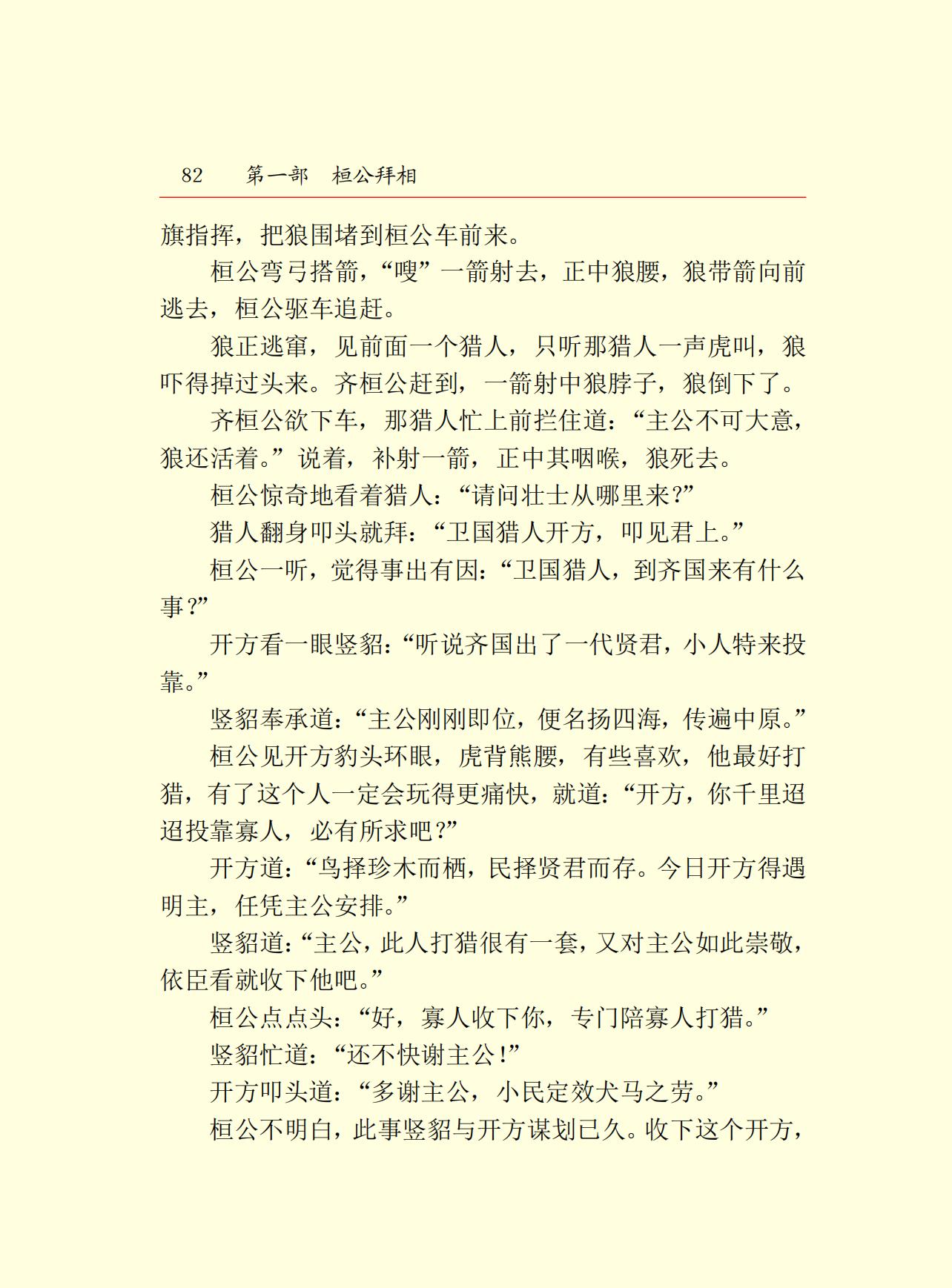 82　第一部　桓公拜相

旗指挥，把狼围堵到桓公车前来。

桓公弯弓搭箭，“嗖”一箭射去，正中狼腰，狼带箭向前逃去，桓公驱车追赶。

狼正逃窜，见前面一个猎人，只听那猎人一声虎叫，狼吓得掉过头来。齐桓公赶到，一箭射中狼脖子，狼倒下了。

齐桓公欲下车，那猎人忙上前拦住道：“主公不可大意，狼还活着。”说着，补射一箭，正中其咽喉，狼死去。

桓公惊奇地看着猎人：“请问壮士从哪里来？”

猎人翻身叩头就拜：“卫国猎人开方，叩见君上。”

桓公一听，觉得事出有因：“卫国猎人，到齐国来有什么事？”

开方看一眼竖貂：“听说齐国出了一代贤君，小人特来投靠。”

竖貂奉承道：“主公刚刚即位，便名扬四海，传遍中原。”

桓公见开方豹头环眼，虎背熊腰，有些喜欢，他最好打猎，有了这个人一定会玩得更痛快，就道：“开方，你千里迢迢投靠寡人，必有所求吧？”

开方道：“鸟择珍木而栖，民择贤君而存。今日开方得遇明主，任凭主公安排。”

竖貂道：“主公，此人打猎很有一套，又对主公如此崇敬，依臣看就收下他吧。”

桓公点点头：“好，寡人收下你，专门陪寡人打猎。”

竖貂忙道：“还不快谢主公！”

开方叩头道：“多谢主公，小民定效犬马之劳。”

桓公不明白，此事竖貂与开方谋划已久。收下这个开方，